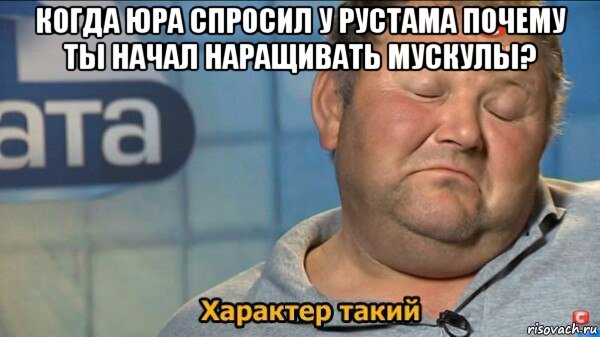 КОГДА ЮРА СПРОСИЛ У РУСТАМА ПОЧЕМУ ТЫ НАЧАЛ НАРАЩИВАТЬ МУСКУЛЫ?

ата

Характер такий

risovach.ru